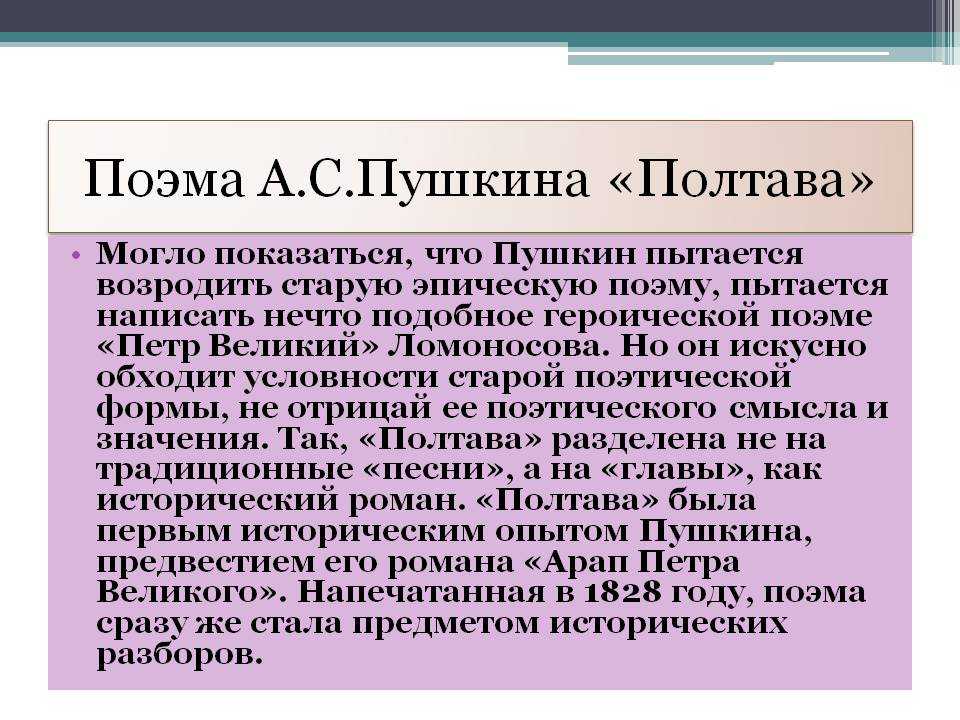 Поэма А.С.Пушкина «Полтава»

• Могло показаться, что Пушкин пытается возродить старую эпическую поэму, пытается написать нечто подобное героической поэме «Петр Великий» Ломоносова. Но он искусно обходит условности старой поэтической формы, не отрицай ее поэтического смысла и значения. Так, «Полтава» разделена не на традиционные «песни», а на «главы», как исторический роман. «Полтава» была первым историческим опытом Пушкина, предвестием его романа «Арап Петра Великого». Напечатанная в 1828 году, поэма сразу же стала предметом исторических разборов.